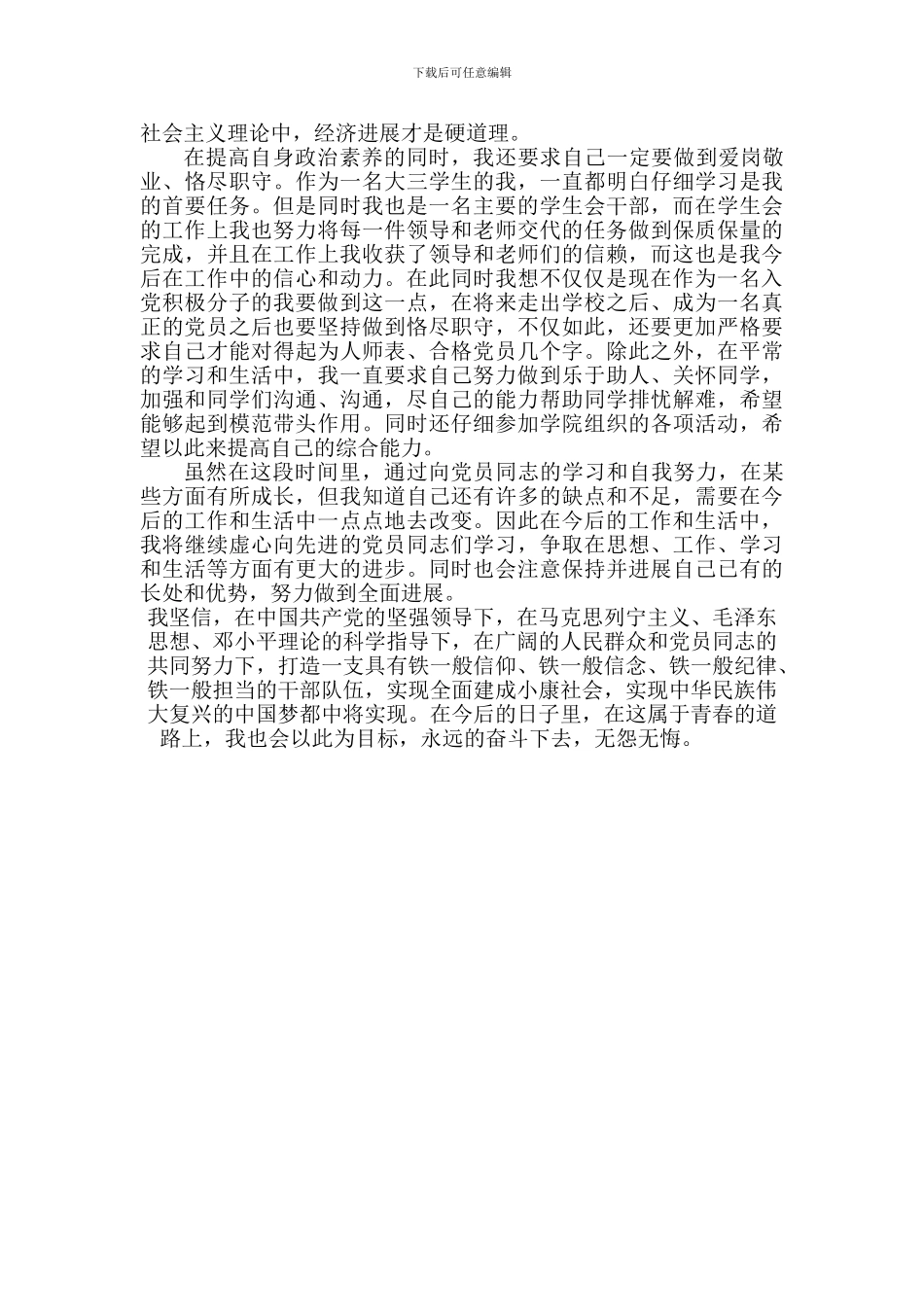 下载后可任意编辑

社会主义理论中，经济进展才是硬道理。

在提高自身政治素养的同时，我还要求自己一定要做到爱岗敬业、恪尽职守。作为一名大三学生的我，一直都明白仔细学习是我的首要任务。但是同时我也是一名主要的学生会干部，而在学生会的工作上我也努力将每一件领导和老师交代的任务做到保质保量的完成，并且在工作上我收获了领导和老师们的信赖，而这也是我今后在工作中的信心和动力。在此同时我想不仅仅是现在作为一名入党积极分子的我要做到这一点，在将来走出学校之后、成为一名真正的党员之后也要坚持做到恪尽职守，不仅如此，还要更加严格要求自己才能对得起为人师表、合格党员几个字。除此之外，在平常的学习和生活中，我一直要求自己努力做到乐于助人、关怀同学，加强和同学们沟通、沟通，尽自己的能力帮助同学排忧解难，希望能够起到模范带头作用。同时还仔细参加学院组织的各项活动，希望以此来提高自己的综合能力。

虽然在这段时间里，通过向党员同志的学习和自我努力，在某些方面有所成长，但我知道自己还有许多的缺点和不足，需要在今后的工作和生活中一点点地去改变。因此在今后的工作和生活中，我将继续虚心向先进的党员同志们学习，争取在思想、工作、学习和生活等方面有更大的进步。同时也会注意保持并进展自己已有的长处和优势，努力做到全面进展。

我坚信，在中国共产党的坚强领导下，在马克思列宁主义、毛泽东思想、邓小平理论的科学指导下，在广阔的人民群众和党员同志的共同努力下，打造一支具有铁一般信仰、铁一般信念、铁一般纪律、铁一般担当的干部队伍，实现全面建成小康社会，实现中华民族伟大复兴的中国梦都中将实现。在今后的日子里，在这属于青春的道路上，我也会以此为目标，永远的奋斗下去，无怨无悔。